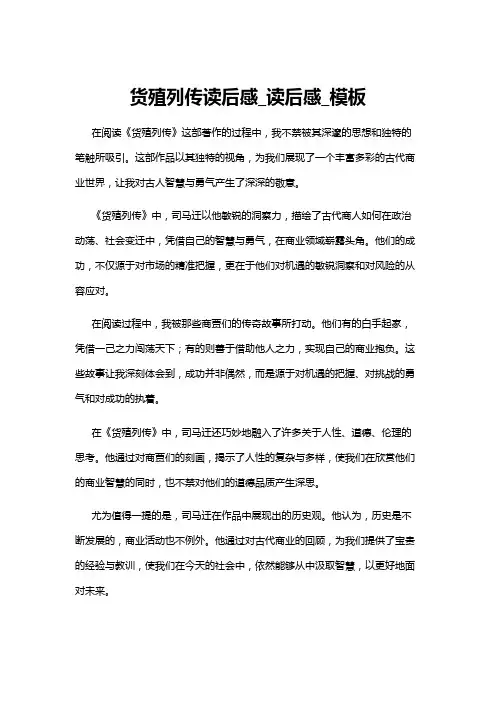 货殖列传读后感_读后感_模板

在阅读《货殖列传》这部著作的过程中，我不禁被其深邃的思想和独特的笔触所吸引。这部作品以其独特的视角，为我们展现了一个丰富多彩的古代商业世界，让我对古人智慧与勇气产生了深深的敬意。

《货殖列传》中，司马迁以他敏锐的洞察力，描绘了古代商人如何在政治动荡、社会变迁中，凭借自己的智慧与勇气，在商业领域崭露头角。他们的成功，不仅源于对市场的精准把握，更在于他们对机遇的敏锐洞察和对风险的从容应对。

在阅读过程中，我被那些商贾们的传奇故事所打动。他们有的白手起家，凭借一己之力闯荡天下；有的则善于借助他人之力，实现自己的商业抱负。这些故事让我深刻体会到，成功并非偶然，而是源于对机遇的把握、对挑战的勇气和对成功的执着。

在《货殖列传》中，司马迁还巧妙地融入了许多关于人性、道德、伦理的思考。他通过对商贾们的刻画，揭示了人性的复杂与多样，使我们在欣赏他们的商业智慧的同时，也不禁对他们的道德品质产生深思。

尤为值得一提的是，司马迁在作品中展现出的历史观。他认为，历史是不断发展的，商业活动也不例外。他通过对古代商业的回顾，为我们提供了宝贵的经验与教训，使我们在今天的社会中，依然能够从中汲取智慧，以更好地面对未来。